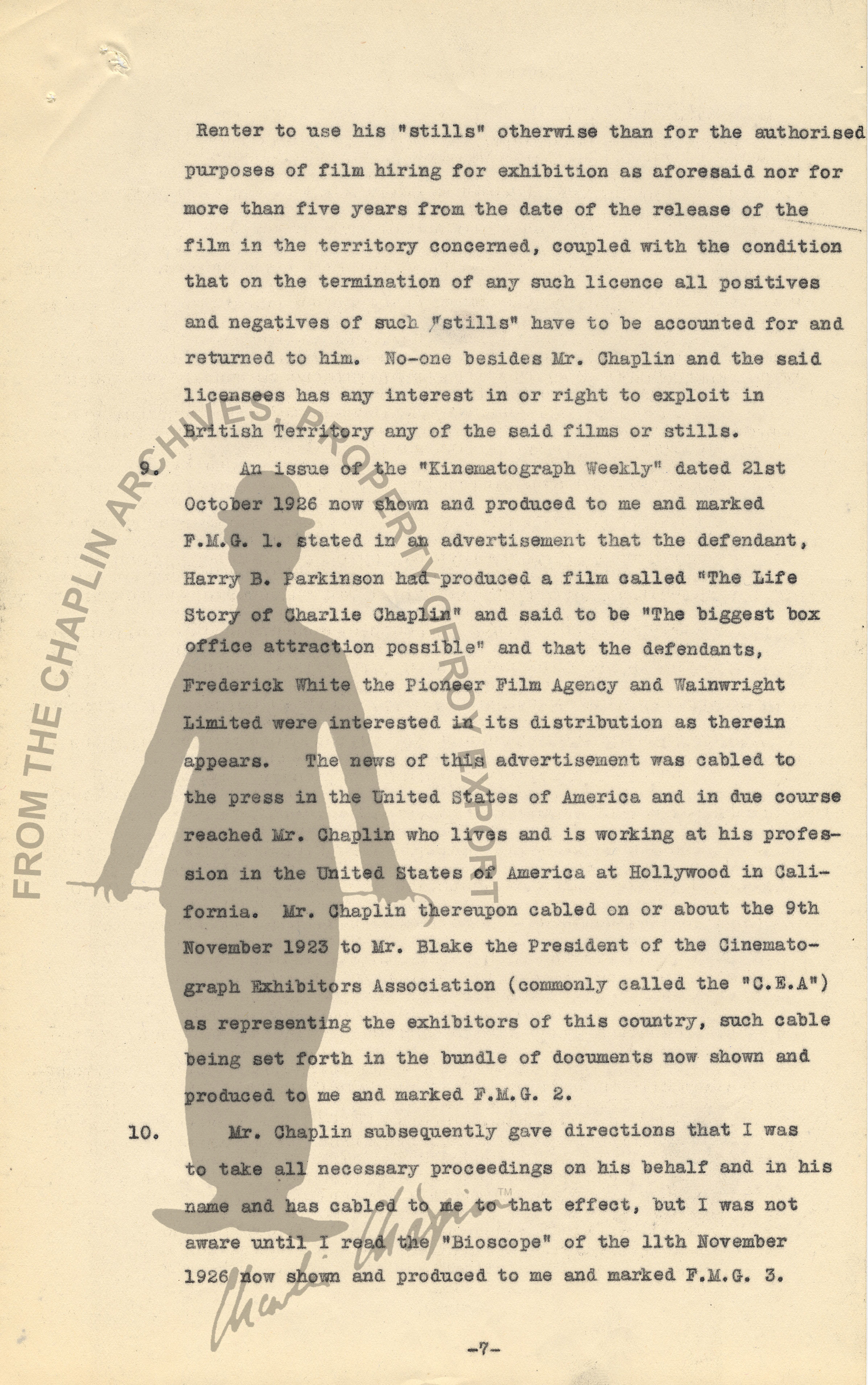 Renter to use his "stills" otherwise than for the authorised purposes of film hiring for exhibition as aforesaid nor for more than five years from the date of the release of the film in the territory concerned, coupled with the condition that on the termination of any such licence all positives and negatives of such "stills" have to be accounted for and returned to him. No-one besides Mr. Chaplin and the said licensees has any interest in or right to exploit in British Territory any of the said films or stills.

9. An issue of the "Kinematograph Weekly" dated 21st October 1926 now shown and produced to me and marked F.M.G. 1. stated in an advertisement that the defendant, Harry B. Parkinson had produced a film called "The Life Story of Charlie Chaplin" and said to be "The biggest box office attraction possible" and that the defendants, Frederick White the Pioneer Film Agency and Wainwright Limited were interested in its distribution as therein appears. The news of this advertisement was cabled to the press in the United States of America and in due course reached Mr. Chaplin who lives and is working at his profession in the United States of America at Hollywood in California. Mr. Chaplin thereupon cabled on or about the 9th November 1923 to Mr. Blake the President of the Cinematograph Exhibitors Association (commonly called the "C.E.A") as representing the exhibitors of this country, such cable being set forth in the bundle of documents now shown and produced to me and marked F.M.G. 2.

10. Mr. Chaplin subsequently gave directions that I was to take all necessary proceedings on his behalf and in his name and has cabled to me to that effect, but I was not aware until I read the "Bioscope" of the 11th November 1926 now shown and produced to me and marked F.M.G. 3.

-7-

FROM THE CHAPLIN ARCHIVES. PROPERTY OF ROY EXPORT

Charlie Chaplin ™